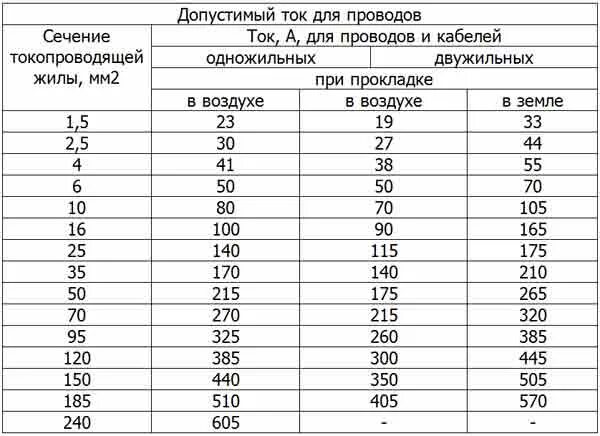 Допустимый ток для проводов

| Сечение токопроводящей жилы, мм2 | Ток, А, для проводов и кабелей | | |
|---|---|---|---|
| | одножильных | двужильных | |
| | при прокладке | | |
| | в воздухе | в воздухе | в земле |
| 1,5 | 23 | 19 | 33 |
| 2,5 | 30 | 27 | 44 |
| 4 | 41 | 38 | 55 |
| 6 | 50 | 50 | 70 |
| 10 | 80 | 70 | 105 |
| 16 | 100 | 90 | 165 |
| 25 | 140 | 115 | 175 |
| 35 | 170 | 140 | 210 |
| 50 | 215 | 175 | 265 |
| 70 | 270 | 215 | 320 |
| 95 | 325 | 260 | 385 |
| 120 | 385 | 300 | 445 |
| 150 | 440 | 350 | 505 |
| 185 | 510 | 405 | 570 |
| 240 | 605 | - | - |